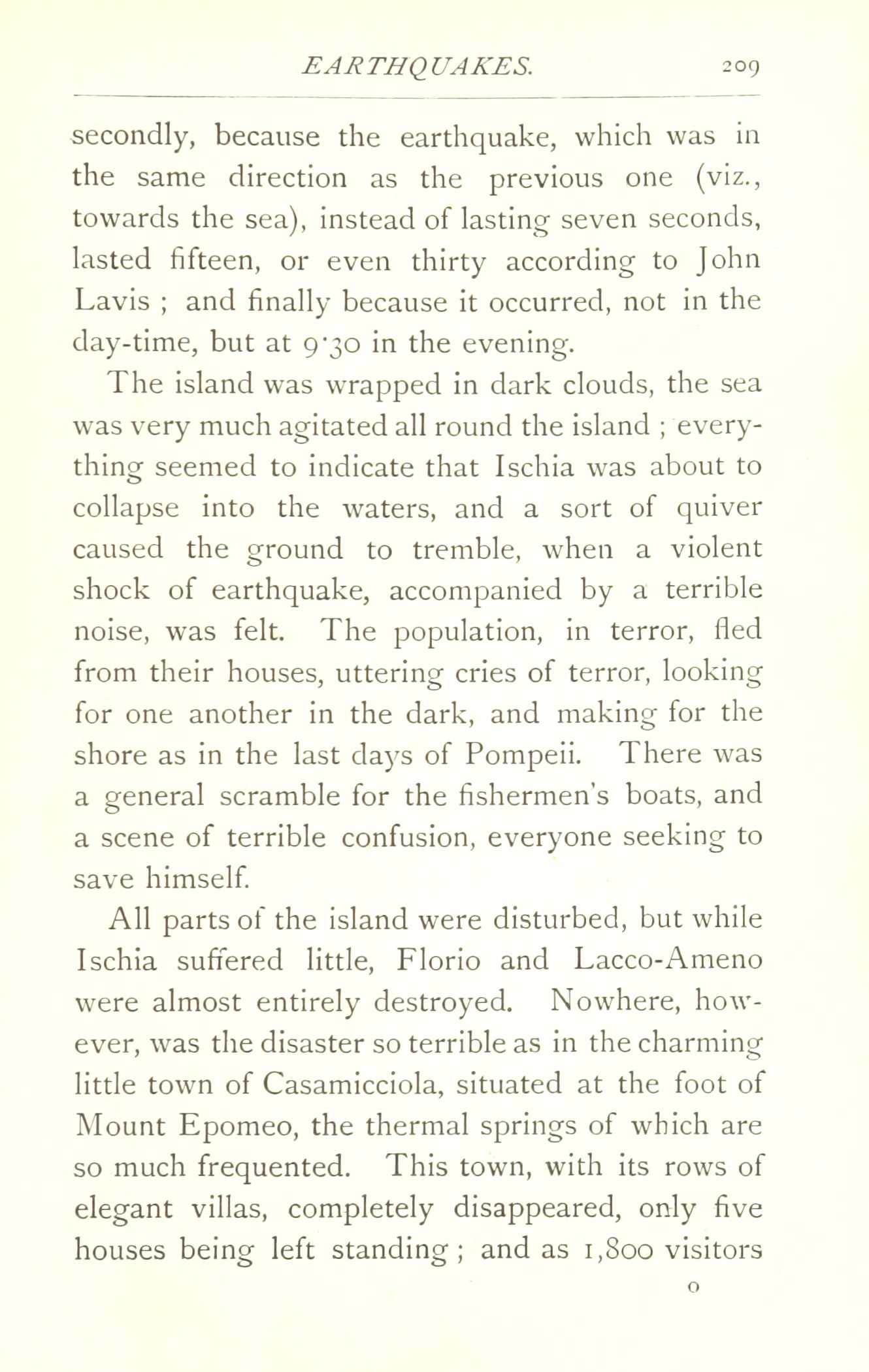 EARTHQUAKES. 209

secondly, because the earthquake, which was in the same direction as the previous one (viz., towards the sea), instead of lasting seven seconds, lasted fifteen, or even thirty according to John Lavis ; and finally because it occurred, not in the day-time, but at 9·30 in the evening.

The island was wrapped in dark clouds, the sea was very much agitated all round the island ; everything seemed to indicate that Ischia was about to collapse into the waters, and a sort of quiver caused the ground to tremble, when a violent shock of earthquake, accompanied by a terrible noise, was felt. The population, in terror, fled from their houses, uttering cries of terror, looking for one another in the dark, and making for the shore as in the last days of Pompeii. There was a general scramble for the fishermen's boats, and a scene of terrible confusion, everyone seeking to save himself.

All parts of the island were disturbed, but while Ischia suffered little, Florio and Lacco-Ameno were almost entirely destroyed. Nowhere, however, was the disaster so terrible as in the charming little town of Casamicciola, situated at the foot of Mount Epomeo, the thermal springs of which are so much frequented. This town, with its rows of elegant villas, completely disappeared, only five houses being left standing ; and as 1,800 visitors

O